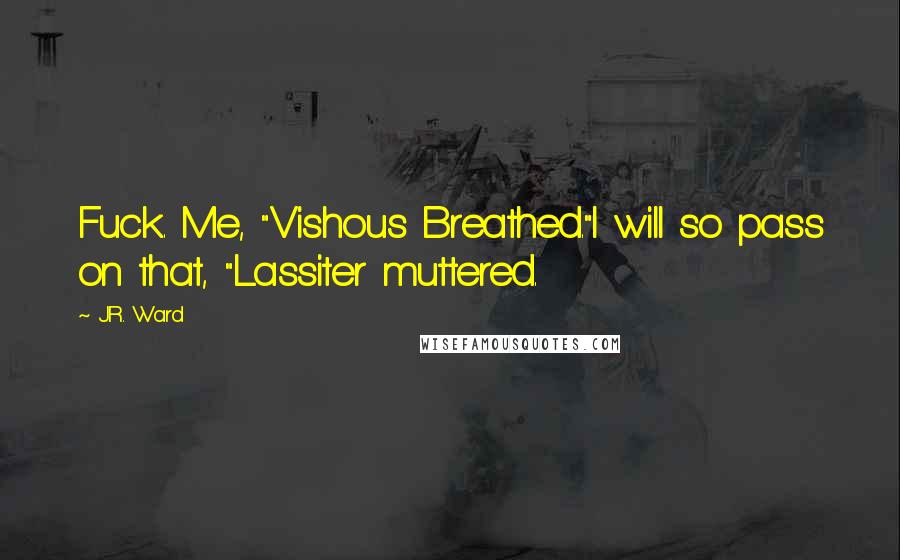 Fuck. Me, "Vishous Breathed."I will so pass on that, "Lassiter muttered.

~ J.R. Ward

WISEFAMOUSQUOTES.COM